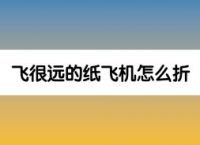 飞很远的纸飞机怎么折